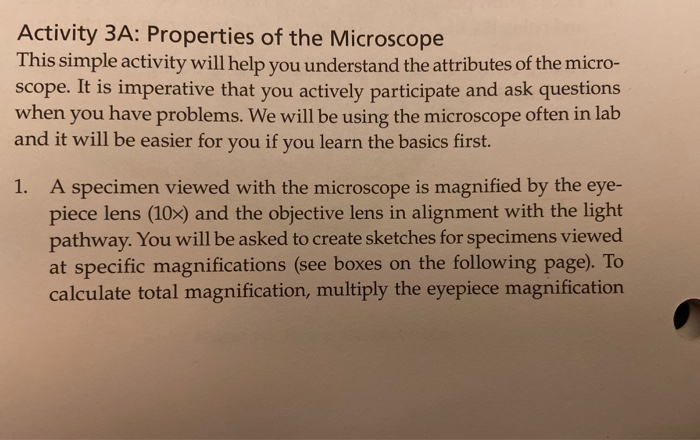 Activity 3A: Properties of the Microscope

This simple activity will help you understand the attributes of the microscope. It is imperative that you actively participate and ask questions when you have problems. We will be using the microscope often in lab and it will be easier for you if you learn the basics first.

1. A specimen viewed with the microscope is magnified by the eyepiece lens (10×) and the objective lens in alignment with the light pathway. You will be asked to create sketches for specimens viewed at specific magnifications (see boxes on the following page). To calculate total magnification, multiply the eyepiece magnification